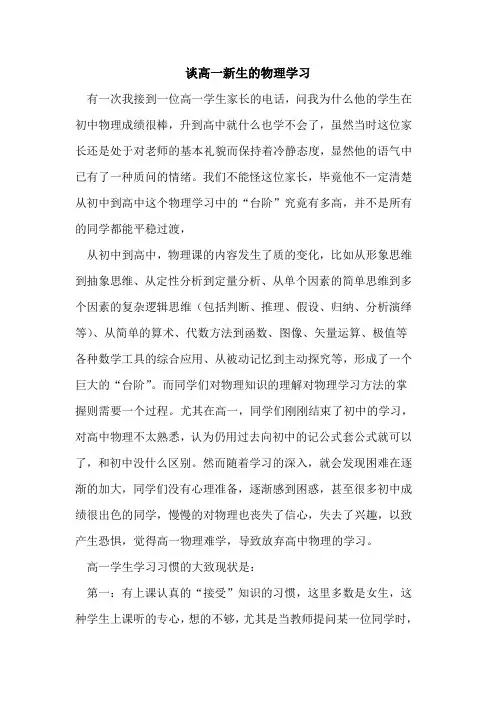 谈高一新生的物理学习

有一次我接到一位高一学生家长的电话，问我为什么他的学生在初中物理成绩很棒，升到高中就什么也学不会了，虽然当时这位家长还是处于对老师的基本礼貌而保持着冷静态度，显然他的语气中已有了一种质问的情绪。我们不能怪这位家长，毕竟他不一定清楚从初中到高中这个物理学习中的“台阶”究竟有多高，并不是所有的同学都能平稳过渡，

从初中到高中，物理课的内容发生了质的变化，比如从形象思维到抽象思维、从定性分析到定量分析、从单个因素的简单思维到多个因素的复杂逻辑思维（包括判断、推理、假设、归纳、分析演绎等）、从简单的算术、代数方法到函数、图像、矢量运算、极值等各种数学工具的综合应用、从被动记忆到主动探究等，形成了一个巨大的“台阶”。而同学们对物理知识的理解对物理学习方法的掌握则需要一个过程。尤其在高一，同学们刚刚结束了初中的学习，对高中物理不太熟悉，认为仍用过去向初中的记公式套公式就可以了，和初中没什么区别。然而随着学习的深入，就会发现困难在逐渐的加大，同学们没有心理准备，逐渐感到困惑，甚至很多初中成绩很出色的同学，慢慢的对物理也丧失了信心，失去了兴趣，以致产生恐惧，觉得高一物理难学，导致放弃高中物理的学习。

高一学生学习习惯的大致现状是：

第一：有上课认真的“接受”知识的习惯，这里多数是女生，这种学生上课听的专心，想的不够，尤其是当教师提问某一位同学时，